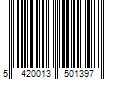 5 420013 501397